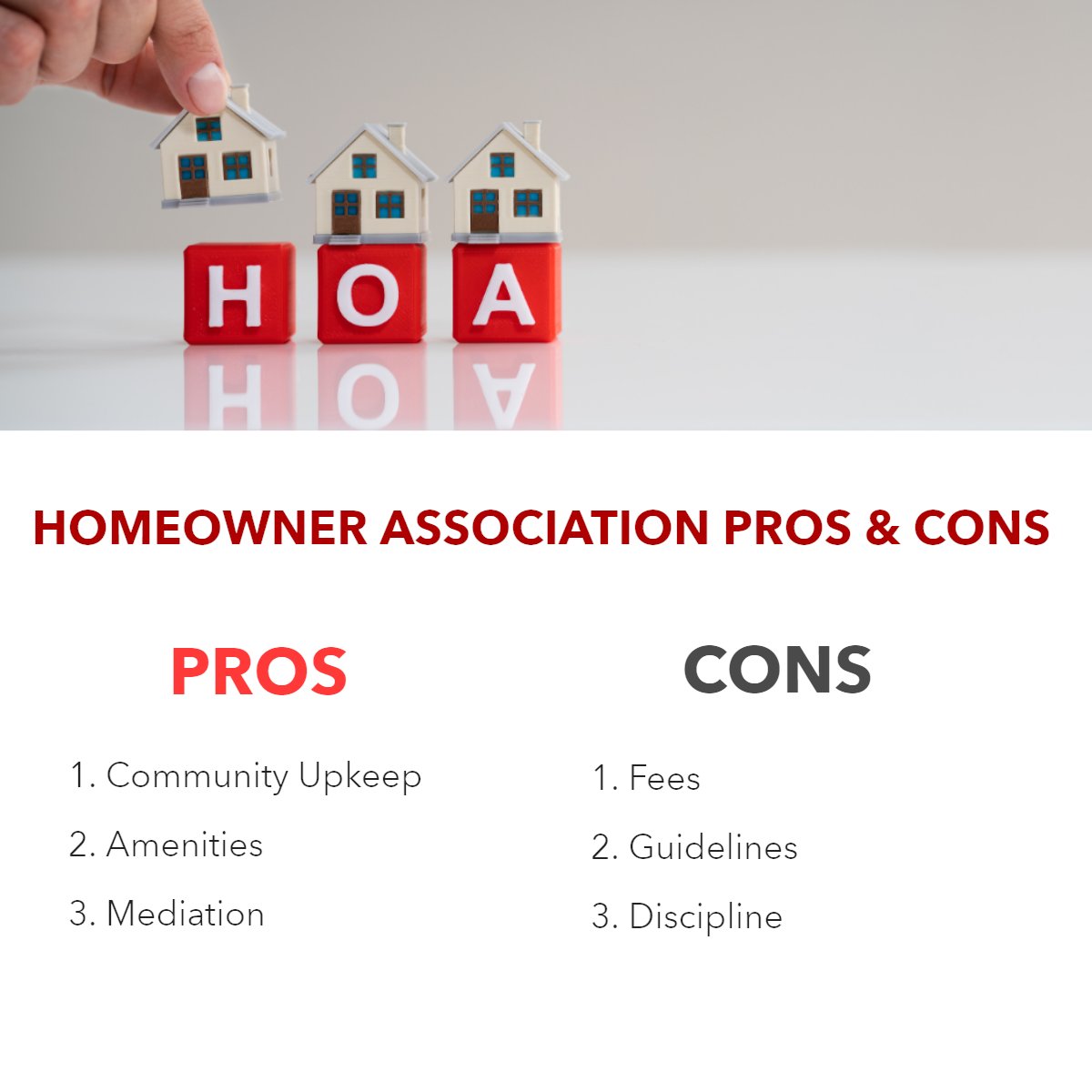 H O A

HOMEOWNER ASSOCIATION PROS & CONS

PROS

1. Community Upkeep
2. Amenities
3. Mediation

CONS

1. Fees
2. Guidelines
3. Discipline